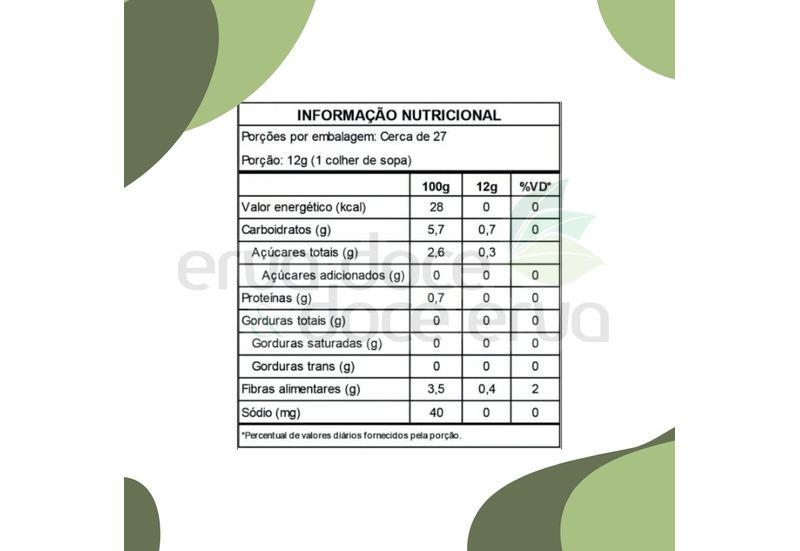 INFORMAÇÃO NUTRICIONAL

Porções por embalagem: Cerca de 27

Porção: 12g (1 colher de sopa)

|  | 100g | 12g | %VD* |
|---|---|---|---|
| Valor energético (kcal) | 28 | 0 | 0 |
| Carboidratos (g) | 5,7 | 0,7 | 0 |
| Açúcares totais (g) | 2,6 | 0,3 |  |
| Açúcares adicionados (g) | 0 | 0 | 0 |
| Proteínas (g) | 0,7 | 0 | 0 |
| Gorduras totais (g) | 0 | 0 | 0 |
| Gorduras saturadas (g) | 0 | 0 | 0 |
| Gorduras trans (g) | 0 | 0 | 0 |
| Fibras alimentares (g) | 3,5 | 0,4 | 2 |
| Sódio (mg) | 40 | 0 | 0 |

*Percentual de valores diários fornecidos pela porção.

erva doce
doce erva